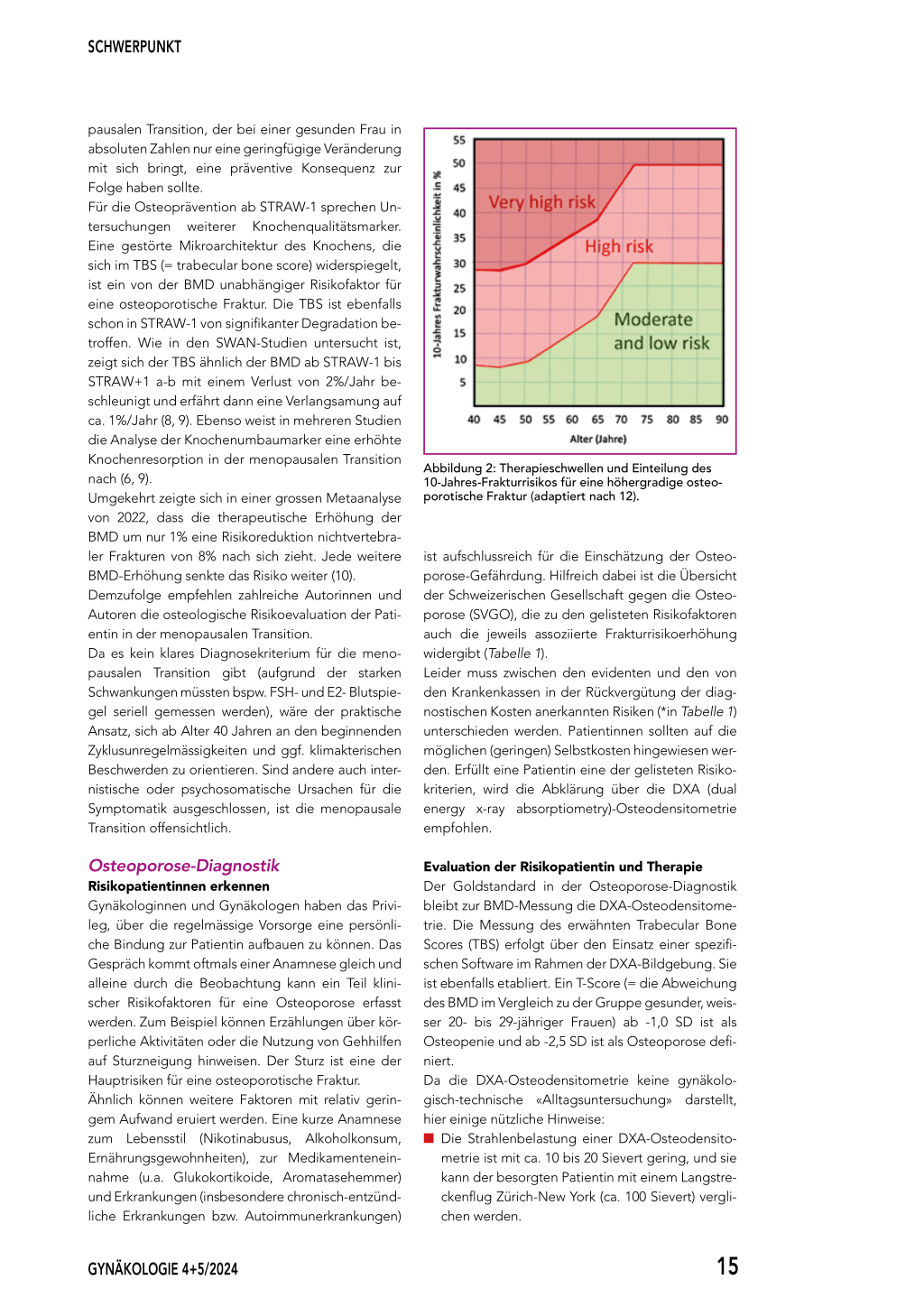 SCHWERPUNKT

pausalen Transition, der bei einer gesunden Frau in absoluten Zahlen nur eine geringfügige Veränderung mit sich bringt, eine präventive Konsequenz zur Folge haben sollte.
Für die Osteoprävention ab STRAW-1 sprechen Untersuchungen weiterer Knochenqualitätsmarker. Eine gestörte Mikroarchitektur des Knochens, die sich im TBS (= trabecular bone score) widerspiegelt, ist ein von der BMD unabhängiger Risikofaktor für eine osteoporotische Fraktur. Die TBS ist ebenfalls schon in STRAW-1 von signifikanter Degradation betroffen. Wie in den SWAN-Studien untersucht ist, zeigt sich der TBS ähnlich der BMD ab STRAW-1 bis STRAW+1 a-b mit einem Verlust von 2%/Jahr beschleunigt und erfährt dann eine Verlangsamung auf ca. 1%/Jahr (8, 9). Ebenso weist in mehreren Studien die Analyse der Knochenumbaumarker eine erhöhte Knochenresorption in der menopausalen Transition nach (6, 9).
Umgekehrt zeigte sich in einer grossen Metaanalyse von 2022, dass die therapeutische Erhöhung der BMD um nur 1% eine Risikoreduktion nichtvertebraler Frakturen von 8% nach sich zieht. Jede weitere BMD-Erhöhung senkte das Risiko weiter (10).
Demzufolge empfehlen zahlreiche Autorinnen und Autoren die osteologische Risikoevaluation der Patientin in der menopausalen Transition.
Da es kein klares Diagnosekriterium für die menopausalen Transition gibt (aufgrund der starken Schwankungen müssten bspw. FSH- und E2- Blutspiegel seriell gemessen werden), wäre der praktische Ansatz, sich ab Alter 40 Jahren an den beginnenden Zyklusunregelmässigkeiten und ggf. klimakterischen Beschwerden zu orientieren. Sind andere auch internistische oder psychosomatische Ursachen für die Symptomatik ausgeschlossen, ist die menopausale Transition offensichtlich.

Osteoporose-Diagnostik
Risikopatientinnen erkennen
Gynäkologinnen und Gynäkologen haben das Privileg, über die regelmässige Vorsorge eine persönliche Bindung zur Patientin aufbauen zu können. Das Gespräch kommt oftmals einer Anamnese gleich und alleine durch die Beobachtung kann ein Teil klinischer Risikofaktoren für eine Osteoporose erfasst werden. Zum Beispiel können Erzählungen über körperliche Aktivitäten oder die Nutzung von Gehhilfen auf Sturzneigung hinweisen. Der Sturz ist eine der Hauptrisiken für eine osteoporotische Fraktur.
Ähnlich können weitere Faktoren mit relativ geringem Aufwand eruiert werden. Eine kurze Anamnese zum Lebensstil (Nikotinabusus, Alkoholkonsum, Ernährungsgewohnheiten), zur Medikamenteneinnahme (u.a. Glukokortikoide, Aromatasehemmer) und Erkrankungen (insbesondere chronisch-entzündliche Erkrankungen bzw. Autoimmunerkrankungen)

10-Jahres Frakturwahrscheinlichkeit in %
55 50 45 40 35 30 25 20 15 10 5
Very high risk
High risk
Moderate and low risk
40 45 50 55 60 65 70 75 80 85 90
Alter (Jahre)

Abbildung 2: Therapieschwellen und Einteilung des 10-Jahres-Frakturrisikos für eine höhergradige osteoporotische Fraktur (adaptiert nach 12).

ist aufschlussreich für die Einschätzung der Osteoporose-Gefährdung. Hilfreich dabei ist die Übersicht der Schweizerischen Gesellschaft gegen die Osteoporose (SVGO), die zu den gelisteten Risikofaktoren auch die jeweils assoziierte Frakturrisikoerhöhung widergibt (Tabelle 1).
Leider muss zwischen den evidenten und den von den Krankenkassen in der Rückvergütung der diagnostischen Kosten anerkannten Risiken (*in Tabelle 1) unterschieden werden. Patientinnen sollten auf die möglichen (geringen) Selbstkosten hingewiesen werden. Erfüllt eine Patientin eine der gelisteten Risikokriterien, wird die Abklärung über die DXA (dual energy x-ray absorptiometry)-Osteodensitometrie empfohlen.

Evaluation der Risikopatientin und Therapie
Der Goldstandard in der Osteoporose-Diagnostik bleibt zur BMD-Messung die DXA-Osteodensitometrie. Die Messung des erwähnten Trabecular Bone Scores (TBS) erfolgt über den Einsatz einer spezifischen Software im Rahmen der DXA-Bildgebung. Sie ist ebenfalls etabliert. Ein T-Score (= die Abweichung des BMD im Vergleich zu der Gruppe gesunder, weisser 20- bis 29-jähriger Frauen) ab -1,0 SD ist als Osteopenie und ab -2,5 SD ist als Osteoporose definiert.
Da die DXA-Osteodensitometrie keine gynäkologisch-technische «Alltagsuntersuchung» darstellt, hier einige nützliche Hinweise:
■ Die Strahlenbelastung einer DXA-Osteodensitometrie ist mit ca. 10 bis 20 Sievert gering, und sie kann der besorgten Patientin mit einem Langstreckenflug Zürich-New York (ca. 100 Sievert) verglichen werden.

GYNÄKOLOGIE 4+5/2024
15